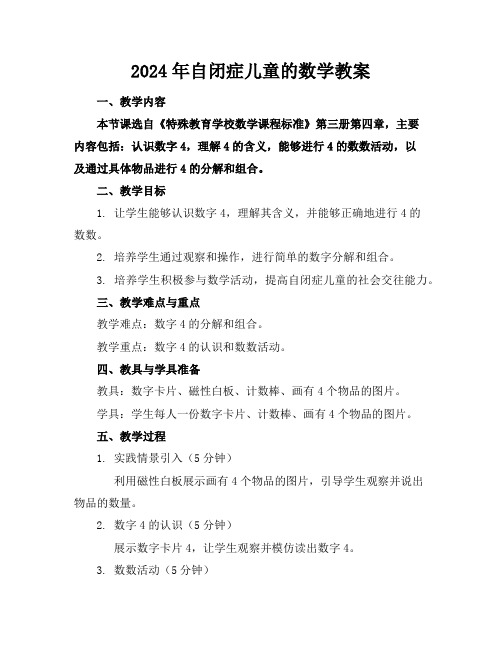 2024年自闭症儿童的数学教案

一、教学内容

本节课选自《特殊教育学校数学课程标准》第三册第四章，主要内容包括：认识数字4，理解4的含义，能够进行4的数数活动，以及通过具体物品进行4的分解和组合。

二、教学目标

1. 让学生能够认识数字4，理解其含义，并能够正确地进行4的数数。

2. 培养学生通过观察和操作，进行简单的数字分解和组合。

3. 培养学生积极参与数学活动，提高自闭症儿童的社会交往能力。

三、教学难点与重点

教学难点：数字4的分解和组合。

教学重点：数字4的认识和数数活动。

四、教具与学具准备

教具：数字卡片、磁性白板、计数棒、画有4个物品的图片。

学具：学生每人一份数字卡片、计数棒、画有4个物品的图片。

五、教学过程

1. 实践情景引入（5分钟）

利用磁性白板展示画有4个物品的图片，引导学生观察并说出物品的数量。

2. 数字4的认识（5分钟）

展示数字卡片4，让学生观察并模仿读出数字4。

3. 数数活动（5分钟）